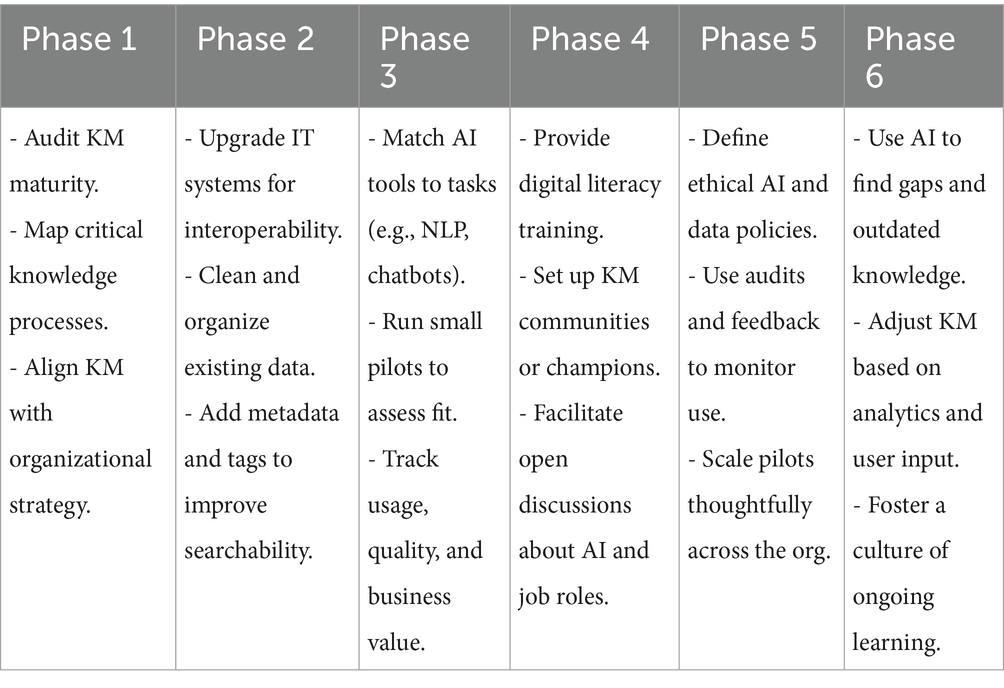 | Phase 1 | Phase 2 | Phase 3 | Phase 4 | Phase 5 | Phase 6 |
|---|---|---|---|---|---|
| - Audit KM maturity. - Map critical knowledge processes. - Align KM with organizational strategy. | - Upgrade IT systems for interoperability. - Clean and organize existing data. - Add metadata and tags to improve searchability. | - Match AI tools to tasks (e.g., NLP, chatbots). - Run small pilots to assess fit. - Track usage, quality, and business value. | - Provide digital literacy training. - Set up KM communities or champions. - Facilitate open discussions about AI and job roles. | - Define ethical AI and data policies. - Use audits and feedback to monitor use. - Scale pilots thoughtfully across the org. | - Use AI to find gaps and outdated knowledge. - Adjust KM based on analytics and user input. - Foster a culture of ongoing learning. |